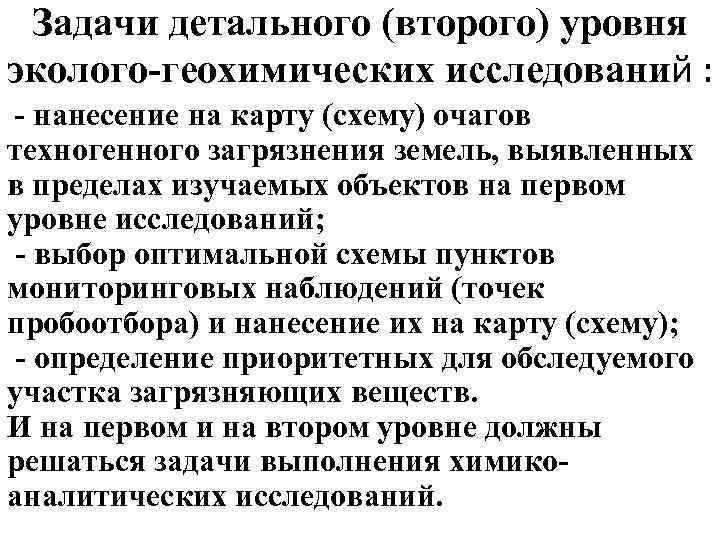 Задачи детального (второго) уровня эколого-геохимических исследований :

- нанесение на карту (схему) очагов техногенного загрязнения земель, выявленных в пределах изучаемых объектов на первом уровне исследований;

- выбор оптимальной схемы пунктов мониторинговых наблюдений (точек пробоотбора) и нанесение их на карту (схему);

- определение приоритетных для обследуемого участка загрязняющих веществ.

И на первом и на втором уровне должны решаться задачи выполнения химико-аналитических исследований.